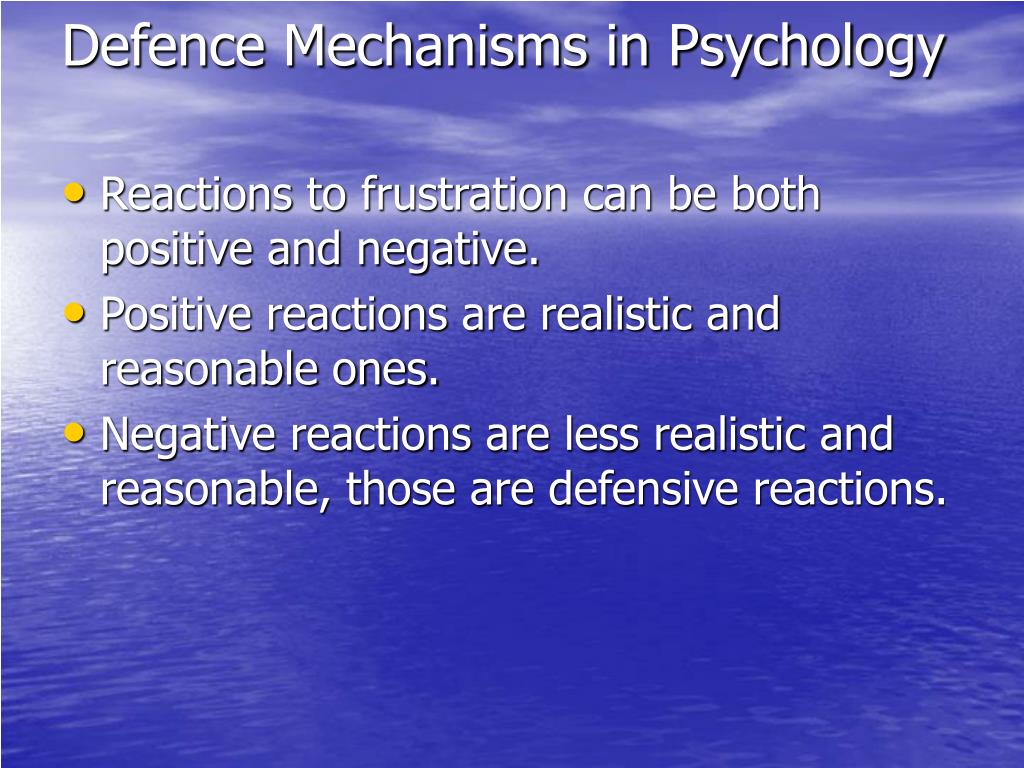 Defence Mechanisms in Psychology

• Reactions to frustration can be both positive and negative.
• Positive reactions are realistic and reasonable ones.
• Negative reactions are less realistic and reasonable, those are defensive reactions.